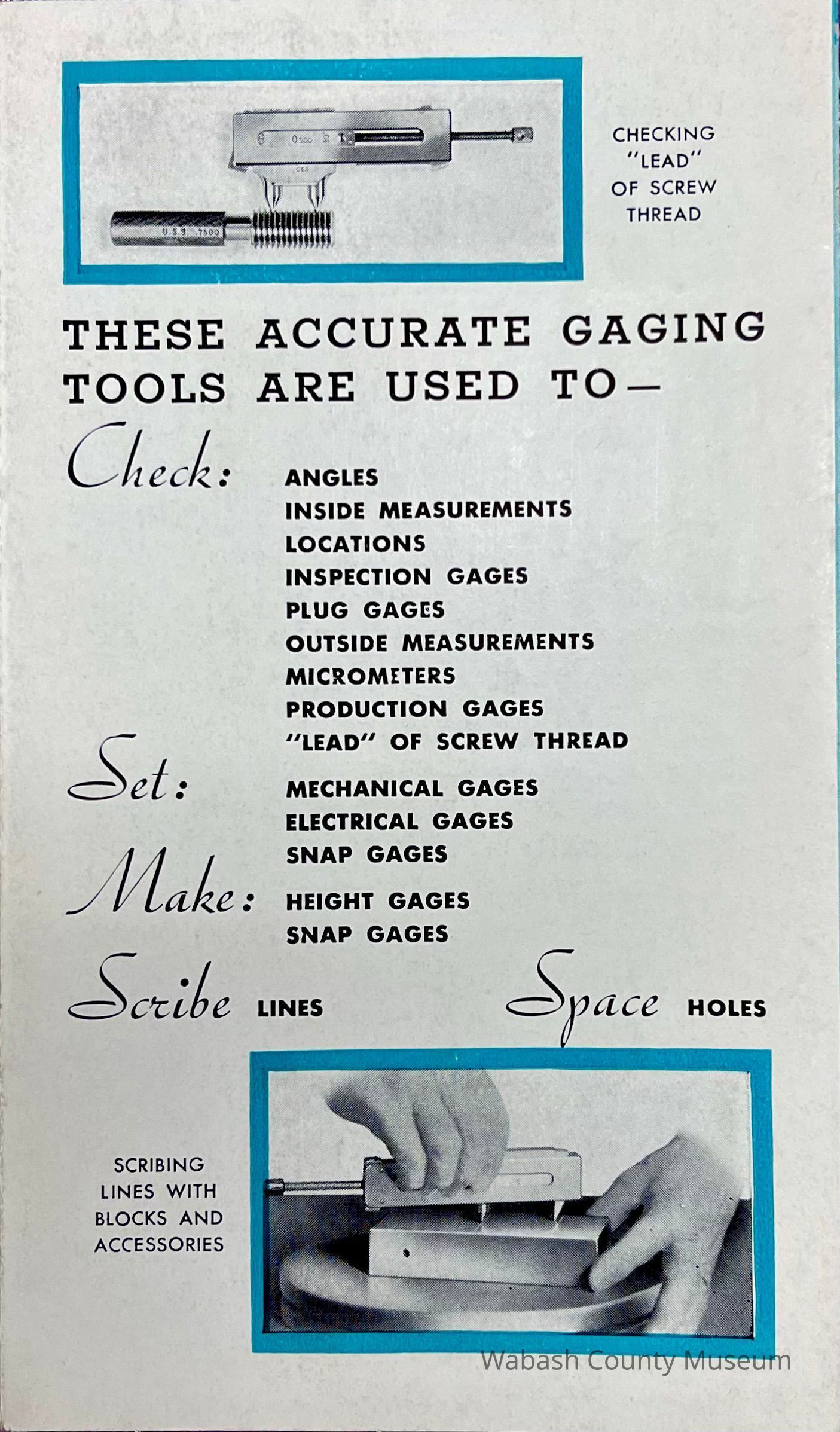 CHECKING "LEAD" OF SCREW THREAD

THESE ACCURATE GAGING TOOLS ARE USED TO—

Check:
ANGLES
INSIDE MEASUREMENTS
LOCATIONS
INSPECTION GAGES
PLUG GAGES
OUTSIDE MEASUREMENTS
MICROMETERS
PRODUCTION GAGES
"LEAD" OF SCREW THREAD

Set:
MECHANICAL GAGES
ELECTRICAL GAGES
SNAP GAGES

Make:
HEIGHT GAGES
SNAP GAGES

Scribe LINES

Space HOLES

SCRIBING LINES WITH BLOCKS AND ACCESSORIES

Wabash County Museum